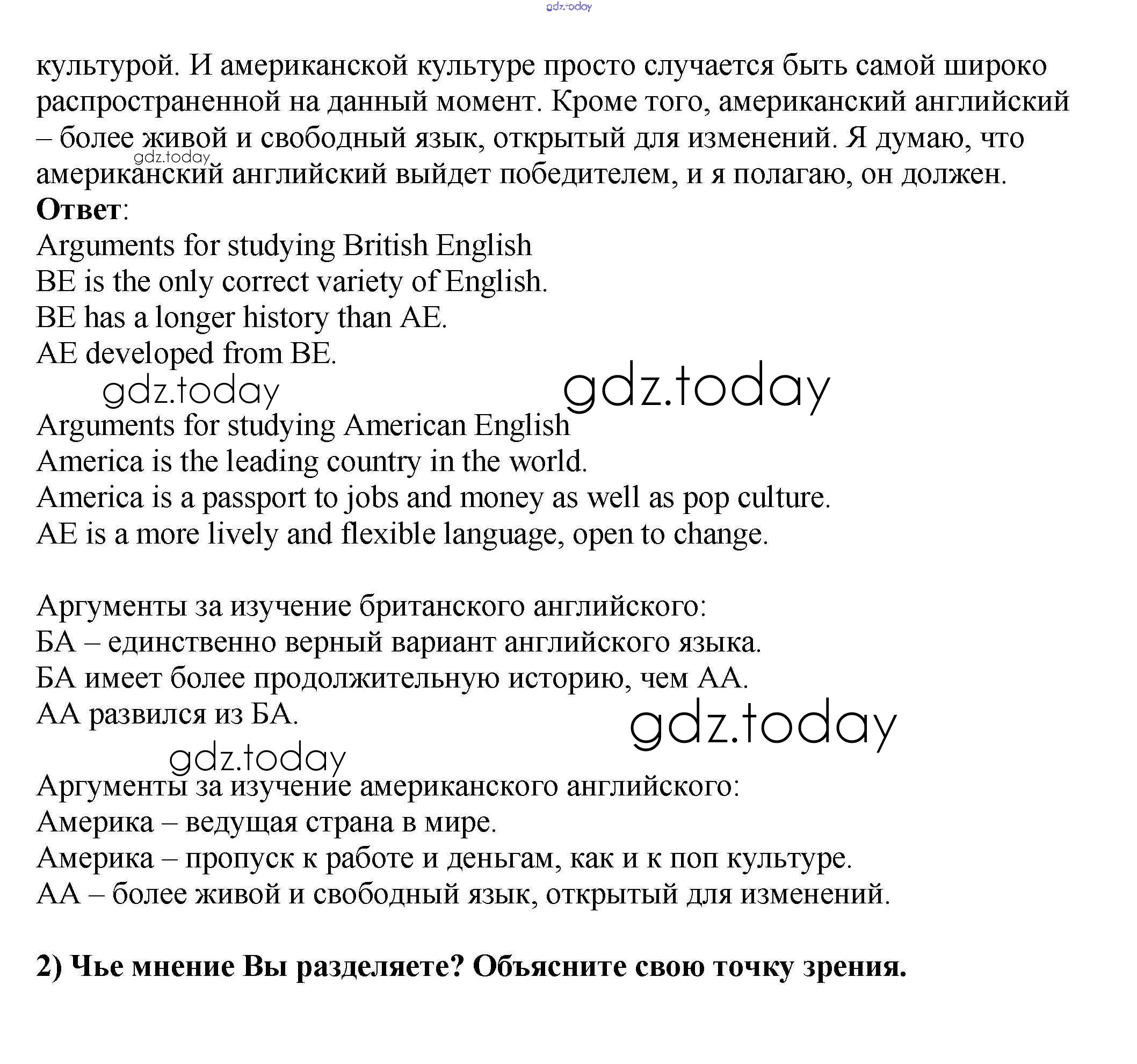 gdz.today

культурой. И американской культуре просто случается быть самой широко распространенной на данный момент. Кроме того, американский английский – более живой и свободный язык, открытый для изменений. Я думаю, что американский английский выйдет победителем, и я полагаю, он должен.
gdz.today
**Ответ**:
Arguments for studying British English
BE is the only correct variety of English.
BE has a longer history than AE.
AE developed from BE.
gdz.today gdz.today
Arguments for studying American English
America is the leading country in the world.
America is a passport to jobs and money as well as pop culture.
AE is a more lively and flexible language, open to change.

Аргументы за изучение британского английского:
БА – единственно верный вариант английского языка.
БА имеет более продолжительную историю, чем АА.
АА развился из БА.
gdz.today
gdz.today
Аргументы за изучение американского английского:
Америка – ведущая страна в мире.
Америка – пропуск к работе и деньгам, как и к поп культуре.
АА – более живой и свободный язык, открытый для изменений.

**2) Чье мнение Вы разделяете? Объясните свою точку зрения.**